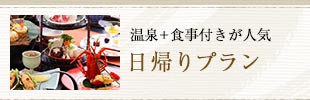 温泉＋食事付きが人気
日帰りプラン